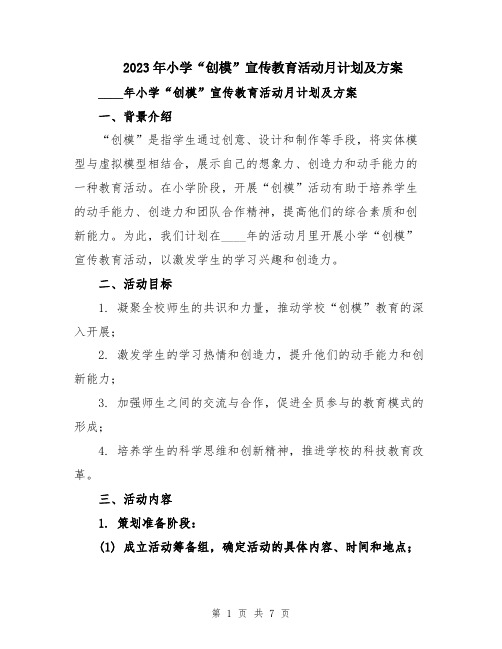 2023年小学“创模”宣传教育活动月计划及方案

____年小学“创模”宣传教育活动月计划及方案

一、背景介绍

“创模”是指学生通过创意、设计和制作等手段，将实体模型与虚拟模型相结合，展示自己的想象力、创造力和动手能力的一种教育活动。在小学阶段，开展“创模”活动有助于培养学生的动手能力、创造力和团队合作精神，提高他们的综合素质和创新能力。为此，我们计划在____年的活动月里开展小学“创模”宣传教育活动，以激发学生的学习兴趣和创造力。

二、活动目标

1. 凝聚全校师生的共识和力量，推动学校“创模”教育的深入开展；

2. 激发学生的学习热情和创造力，提升他们的动手能力和创新能力；

3. 加强师生之间的交流与合作，促进全员参与的教育模式的形成；

4. 培养学生的科学思维和创新精神，推进学校的科技教育改革。

三、活动内容

1. 策划准备阶段：

(1) 成立活动筹备组，确定活动的具体内容、时间和地点；

第 1 页 共 7 页